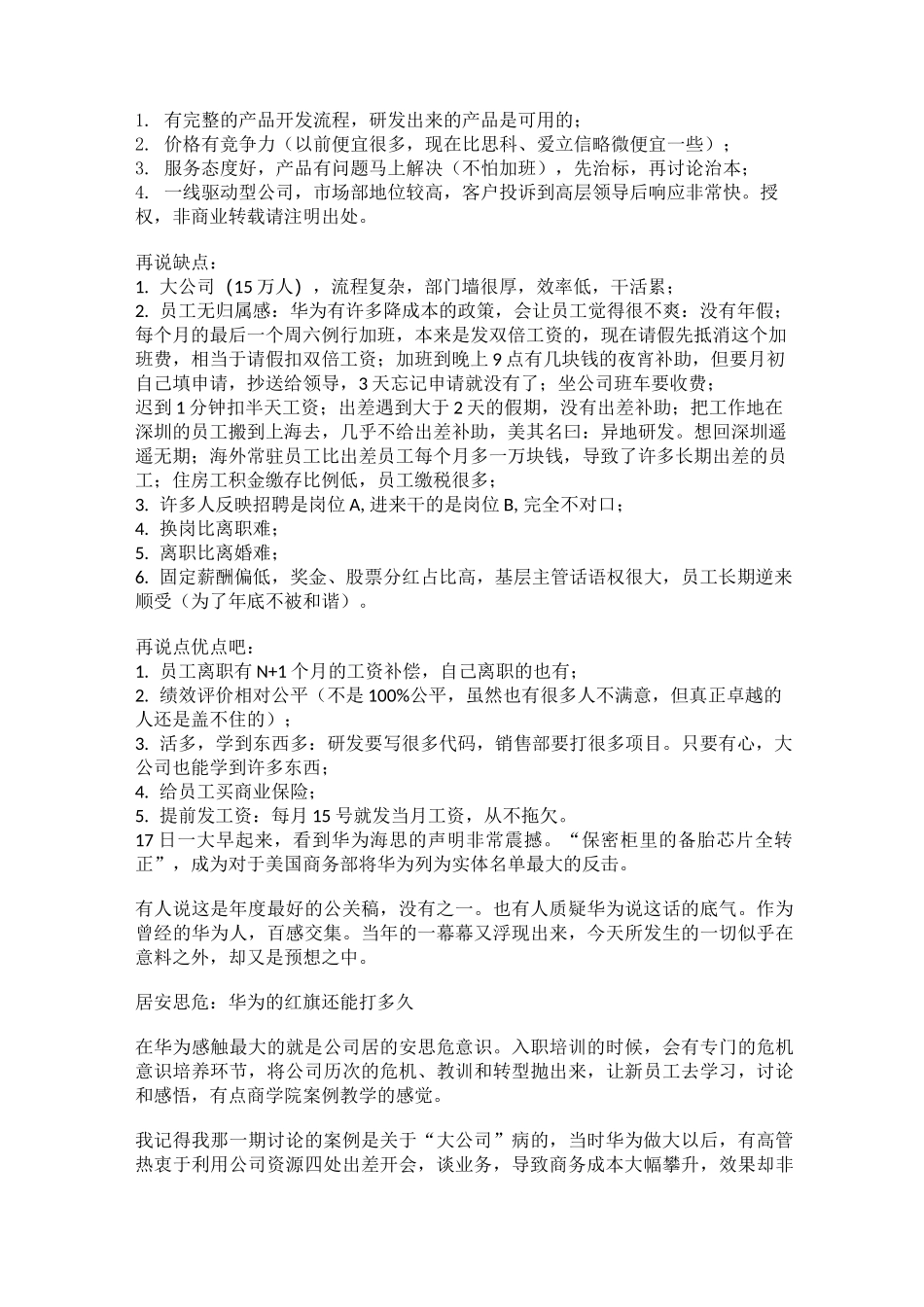 1. 有完整的产品开发流程，研发出来的产品是可用的；
2. 价格有竞争力（以前便宜很多，现在比思科、爱立信略微便宜一些）；
3. 服务态度好，产品有问题马上解决（不怕加班），先治标，再讨论治本；
4. 一线驱动型公司，市场部地位较高，客户投诉到高层领导后响应非常快。授权，非商业转载请注明出处。

再说缺点：
1. 大公司（15 万人），流程复杂，部门墙很厚，效率低，干活累；
2. 员工无归属感：华为有许多降成本的政策，会让员工觉得很不爽：没有年假；每个月的最后一个周六例行加班，本来是发双倍工资的，现在请假先抵消这个加班费，相当于请假扣双倍工资；加班到晚上 9 点有几块钱的夜宵补助，但要月初自己填申请，抄送给领导，3 天忘记申请就没有了；坐公司班车要收费；
迟到 1 分钟扣半天工资；出差遇到大于 2 天的假期，没有出差补助；把工作地在深圳的员工搬到上海去，几乎不给出差补助，美其名曰：异地研发。想回深圳遥遥无期；海外常驻员工比出差员工每个月多一万块钱，导致了许多长期出差的员工；住房工积金缴存比例低，员工缴税很多；
3. 许多人反映招聘是岗位 A, 进来干的是岗位 B, 完全不对口；
4. 换岗比离职难；
5. 离职比离婚难；
6. 固定薪酬偏低，奖金、股票分红占比高，基层主管话语权很大，员工长期逆来顺受（为了年底不被和谐）。

再说点优点吧：
1. 员工离职有 N+1 个月的工资补偿，自己离职的也有；
2. 绩效评价相对公平（不是 100%公平，虽然也有很多人不满意，但真正卓越的人还是盖不住的）；
3. 活多，学到东西多；研发要写很多代码，销售部要打很多项目。只要有心，大公司也能学到许多东西；
4. 给员工买商业保险；
5. 提前发工资：每月 15 号就发当月工资，从不拖欠。
17 日一大早起来，看到华为海思的声明非常震撼。“保密柜里的备胎芯片全转正”，成为对于美国商务部将华为列为实体名单最大的反击。

有人说这是年度最好的公关稿，没有之一。也有人质疑华为说这话的底气。作为曾经的华为人，百感交集。当年的一幕幕又浮现出来，今天所发生的一切似乎在意料之外，却又是预想之中。

居安思危：华为的红旗还能打多久

在华为感触最大的就是公司居的安思危意识。入职培训的时候，会有专门的危机意识培养环节，将公司历次的危机、教训和转型抛出来，让新员工去学习，讨论和感悟，有点商学院案例教学的感觉。

我记得我那一期讨论的案例是关于“大公司”病的，当时华为做大以后，有高管热衷于利用公司资源四处出差开会，谈业务，导致商务成本大幅攀升，效果却非